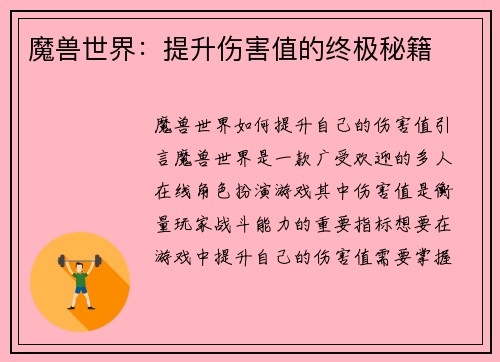 魔兽世界：提升伤害值的终极秘籍

魔兽世界如何提升自己的伤害值引言魔兽世界是一款广受欢迎的多人在线角色扮演游戏其中伤害值是衡量玩家战斗能力的重要指标想要在游戏中提升自己的伤害值需要掌握